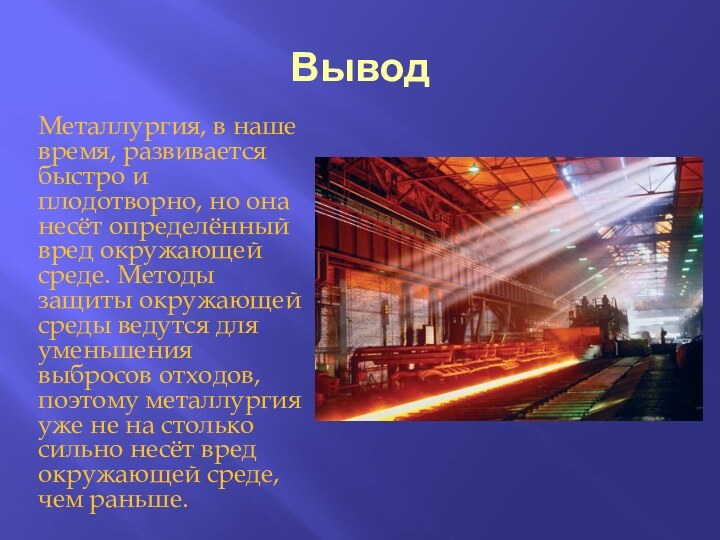 Вывод

Металлургия, в наше время, развивается быстро и плодотворно, но она несёт определённый вред окружающей среде. Методы защиты окружающей среды ведутся для уменьшения выбросов отходов, поэтому металлургия уже не на столько сильно несёт вред окружающей среде, чем раньше.